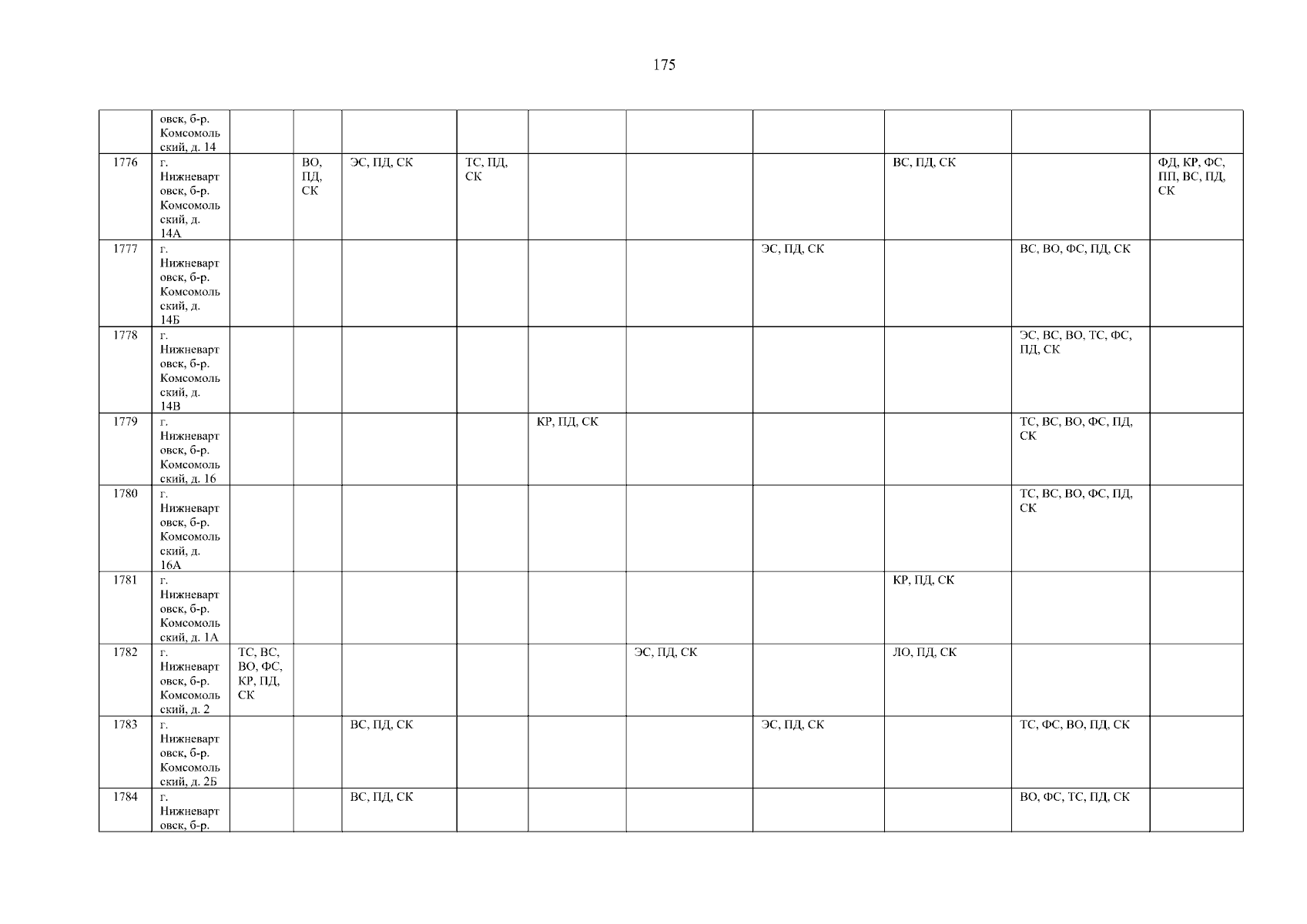 175

|  | овск, б-р. Комсомольский, д. 14 |  |  |  |  |  |  |  |  |  |  |
|---|---|---|---|---|---|---|---|---|---|---|---|
| 1776 | г. Нижневартовск, б-р. Комсомольский, д. 14А |  | ВО, ПД, СК | ЭС, ПД, СК | ТС, ПД, СК |  |  |  | ВС, ПД, СК |  | ФД, КР, ФС, ПП, ВС, ПД, СК |
| 1777 | г. Нижневартовск, б-р. Комсомольский, д. 14Б |  |  |  |  |  |  | ЭС, ПД, СК |  | ВС, ВО, ФС, ПД, СК |  |
| 1778 | г. Нижневартовск, б-р. Комсомольский, д. 14В |  |  |  |  |  |  |  |  | ЭС, ВС, ВО, ТС, ФС, ПД, СК |  |
| 1779 | г. Нижневартовск, б-р. Комсомольский, д. 16 |  |  |  |  | КР, ПД, СК |  |  |  | ТС, ВС, ВО, ФС, ПД, СК |  |
| 1780 | г. Нижневартовск, б-р. Комсомольский, д. 16А |  |  |  |  |  |  |  |  | ТС, ВС, ВО, ФС, ПД, СК |  |
| 1781 | г. Нижневартовск, б-р. Комсомольский, д. 1А |  |  |  |  |  |  |  | КР, ПД, СК |  |  |
| 1782 | г. Нижневартовск, б-р. Комсомольский, д. 2 | ТС, ВС, ВО, ФС, КР, ПД, СК |  |  |  |  | ЭС, ПД, СК |  | ЛО, ПД, СК |  |  |
| 1783 | г. Нижневартовск, б-р. Комсомольский, д. 2Б |  |  | ВС, ПД, СК |  |  |  | ЭС, ПД, СК |  | ТС, ФС, ВО, ПД, СК |  |
| 1784 | г. Нижневартовск, б-р. |  |  | ВС, ПД, СК |  |  |  |  |  | ВО, ФС, ТС, ПД, СК |  |